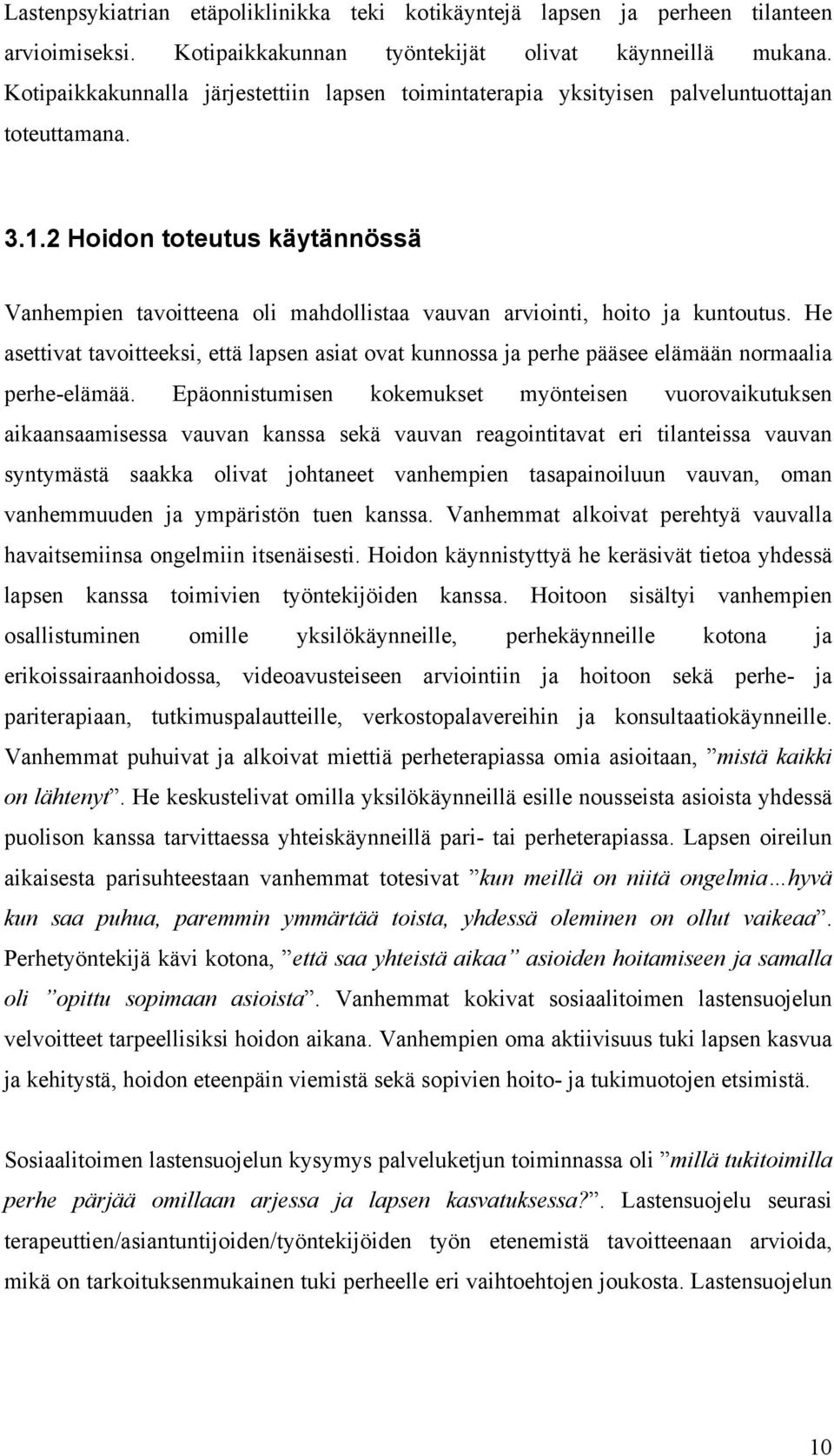 Lastenpsykiatrian etäpoliklinikka teki kotikäyntejä lapsen ja perheen tilanteen arvioimiseksi. Kotipaikkakunnan työntekijät olivat käynneillä mukana. Kotipaikkakunnalla järjestettiin lapsen toimintaterapia yksityisen palveluntuottajan toteuttamana.

3.1.2 Hoidon toteutus käytännössä

Vanhempien tavoitteena oli mahdollistaa vauvan arviointi, hoito ja kuntoutus. He asettivat tavoitteeksi, että lapsen asiat ovat kunnossa ja perhe pääsee elämään normaalia perhe-elämää. Epäonnistumisen kokemukset myönteisen vuorovaikutuksen aikaansaamisessa vauvan kanssa sekä vauvan reagointitavat eri tilanteissa vauvan syntymästä saakka olivat johtaneet vanhempien tasapainoiluun vauvan, oman vanhemmuuden ja ympäristön tuen kanssa. Vanhemmat alkoivat perehtyä vauvalla havaitsemiinsa ongelmiin itsenäisesti. Hoidon käynnistyttyä he keräsivät tietoa yhdessä lapsen kanssa toimivien työntekijöiden kanssa. Hoitoon sisältyi vanhempien osallistuminen omille yksilökäynneille, perhekäynneille kotona ja erikoissairaanhoidossa, videoavusteiseen arviointiin ja hoitoon sekä perhe- ja pariterapiaan, tutkimuspalautteille, verkostopalavereihin ja konsultaatiokäynneille. Vanhemmat puhuivat ja alkoivat miettiä perheterapiassa omia asioitaan, ”mistä kaikki on lähtenyt”. He keskustelivat omilla yksilökäynneillä esille nousseista asioista yhdessä puolison kanssa tarvittaessa yhteiskäynneillä pari- tai perheterapiassa. Lapsen oireilun aikaisesta parisuhteestaan vanhemmat totesivat ”kun meillä on niitä ongelmia…hyvä kun saa puhua, paremmin ymmärtää toista, yhdessä oleminen on ollut vaikeaa”. Perhetyöntekijä kävi kotona, ”että saa yhteistä aikaa” asioiden hoitamiseen ja samalla oli ”opittu sopimaan asioista”. Vanhemmat kokivat sosiaalitoimen lastensuojelun velvoitteet tarpeellisiksi hoidon aikana. Vanhempien oma aktiivisuus tuki lapsen kasvua ja kehitystä, hoidon eteenpäin viemistä sekä sopivien hoito- ja tukimuotojen etsimistä.

Sosiaalitoimen lastensuojelun kysymys palveluketjun toiminnassa oli ”millä tukitoimilla perhe pärjää omillaan arjessa ja lapsen kasvatuksessa?”. Lastensuojelu seurasi terapeuttien/asiantuntijoiden/työntekijöiden työn etenemistä tavoitteenaan arvioida, mikä on tarkoituksenmukainen tuki perheelle eri vaihtoehtojen joukosta. Lastensuojelun

10